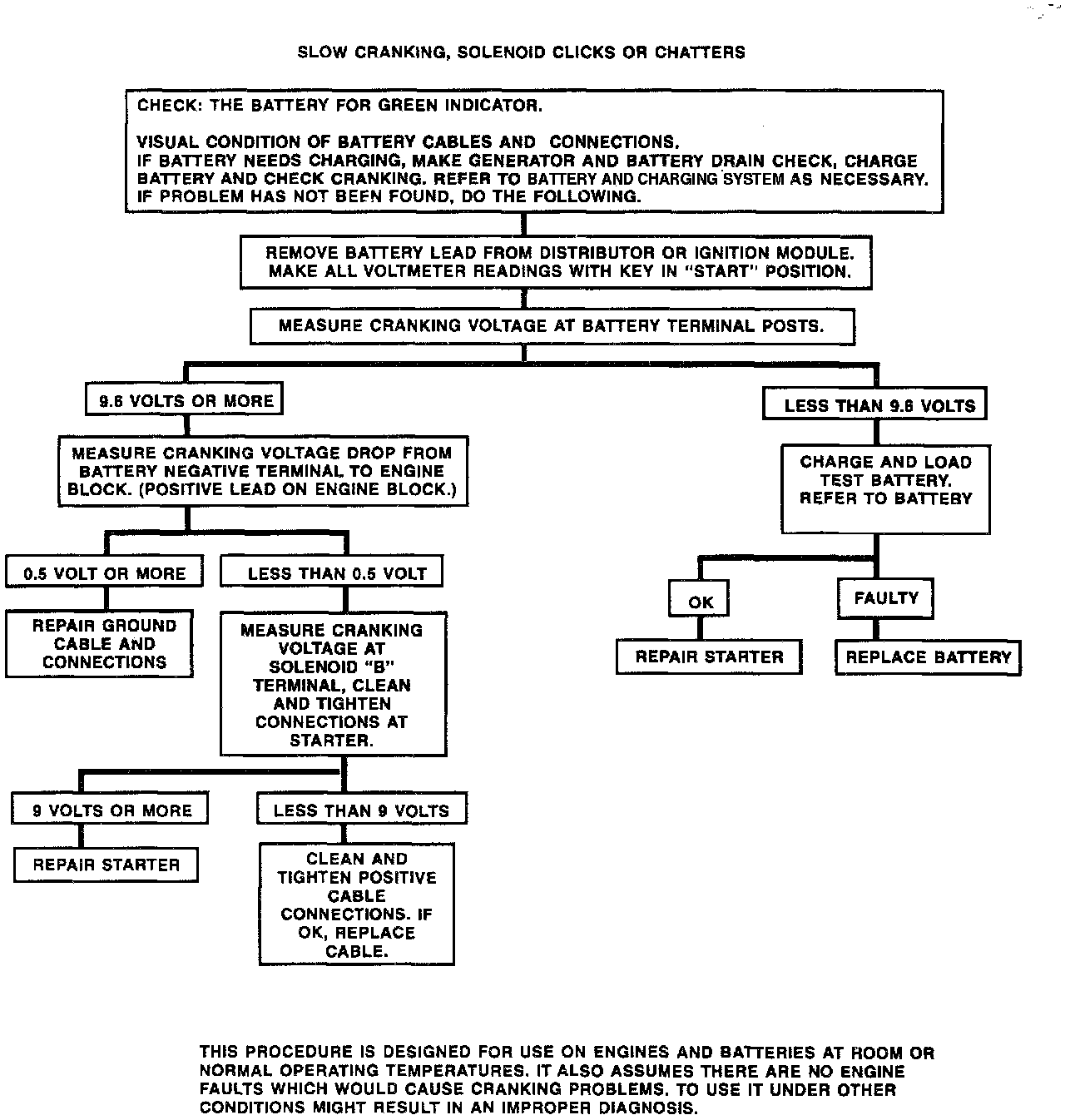 SLOW CRANKING, SOLENOID CLICKS OR CHATTERS

CHECK: THE BATTERY FOR GREEN INDICATOR.

VISUAL CONDITION OF BATTERY CABLES AND CONNECTIONS.
IF BATTERY NEEDS CHARGING, MAKE GENERATOR AND BATTERY DRAIN CHECK, CHARGE BATTERY AND CHECK CRANKING. REFER TO BATTERY AND CHARGING SYSTEM AS NECESSARY.
IF PROBLEM HAS NOT BEEN FOUND, DO THE FOLLOWING.

REMOVE BATTERY LEAD FROM DISTRIBUTOR OR IGNITION MODULE. MAKE ALL VOLTMETER READINGS WITH KEY IN "START" POSITION.

MEASURE CRANKING VOLTAGE AT BATTERY TERMINAL POSTS.

9.6 VOLTS OR MORE

MEASURE CRANKING VOLTAGE DROP FROM BATTERY NEGATIVE TERMINAL TO ENGINE BLOCK. (POSITIVE LEAD ON ENGINE BLOCK.)

0.5 VOLT OR MORE

REPAIR GROUND CABLE AND CONNECTIONS

LESS THAN 0.5 VOLT

MEASURE CRANKING VOLTAGE AT SOLENOID "B" TERMINAL, CLEAN AND TIGHTEN CONNECTIONS AT STARTER.

9 VOLTS OR MORE

REPAIR STARTER

LESS THAN 9 VOLTS

CLEAN AND TIGHTEN POSITIVE CABLE CONNECTIONS. IF OK, REPLACE CABLE.

LESS THAN 9.6 VOLTS

CHARGE AND LOAD TEST BATTERY. REFER TO BATTERY

OK

REPAIR STARTER

FAULTY

REPLACE BATTERY

THIS PROCEDURE IS DESIGNED FOR USE ON ENGINES AND BATTERIES AT ROOM OR NORMAL OPERATING TEMPERATURES. IT ALSO ASSUMES THERE ARE NO ENGINE FAULTS WHICH WOULD CAUSE CRANKING PROBLEMS. TO USE IT UNDER OTHER CONDITIONS MIGHT RESULT IN AN IMPROPER DIAGNOSIS.